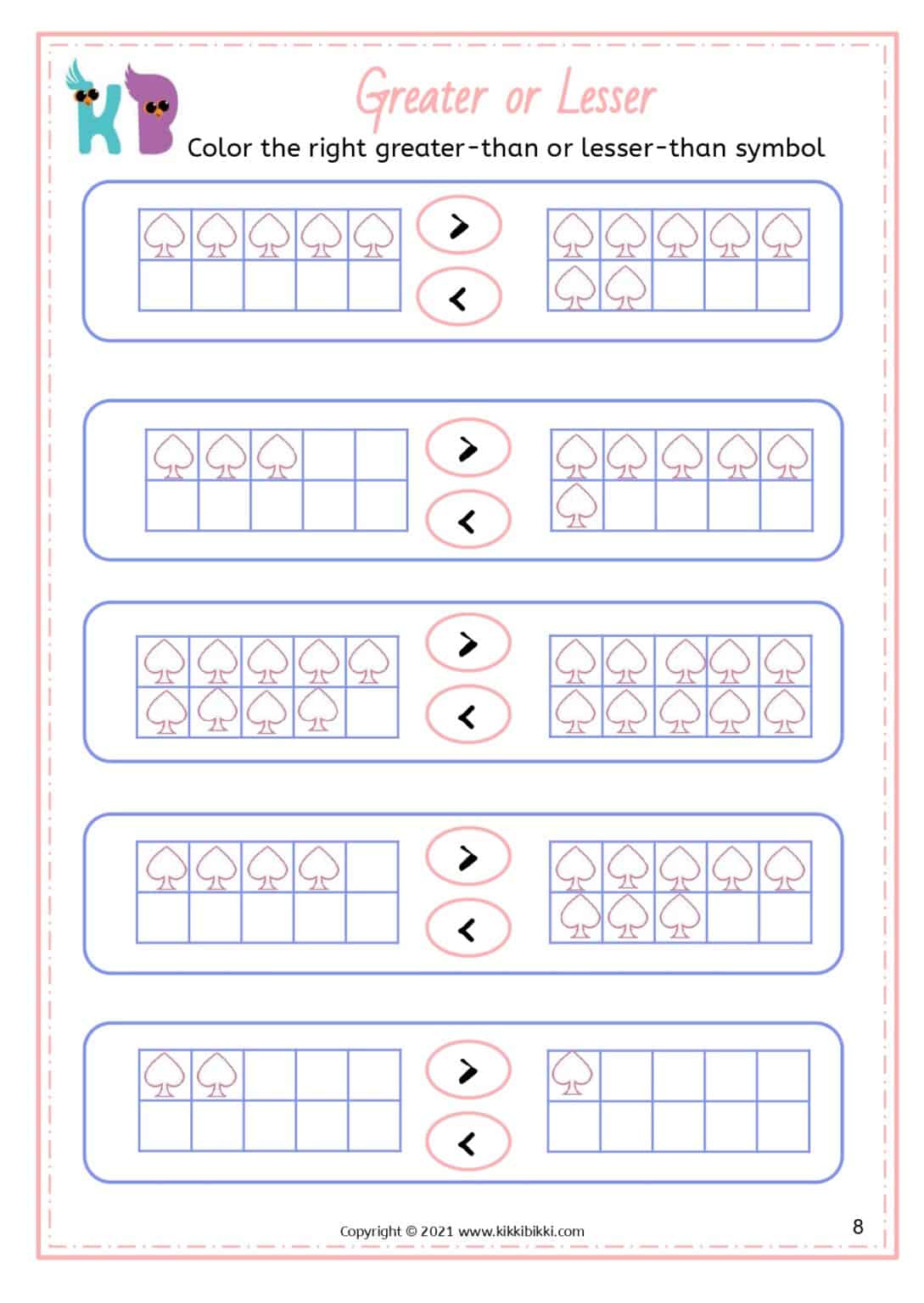 KB

Greater or Lesser

Color the right greater-than or lesser-than symbol

$>$
$<$

$>$
$<$

$>$
$<$

$>$
$<$

$>$
$<$

Copyright © 2021 www.kikkibikki.com

8